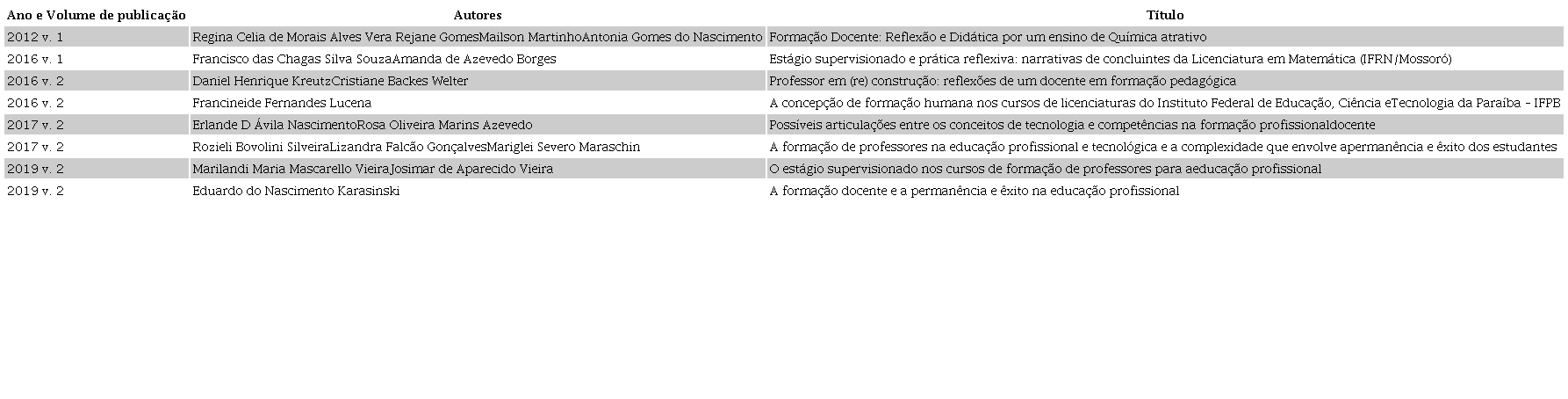 | Ano e Volume de publicação | Autores | Título |
|---|---|---|
| 2012 v. 1 | Regina Celia de Morais Alves Vera Rejane GomesMailson MartinhoAntonia Gomes do Nascimento | Formação Docente: Reflexão e Didática por um ensino de Química atrativo |
| 2016 v. 1 | Francisco das Chagas Silva SouzaAmanda de Azevedo Borges | Estágio supervisionado e prática reflexiva: narrativas de concluintes da Licenciatura em Matemática (IFRN/Mossoró) |
| 2016 v. 2 | Daniel Henrique KreutzCristiane Backes Welter | Professor em (re) construção: reflexões de um docente em formação pedagógica |
| 2016 v. 2 | Francineide Fernandes Lucena | A concepção de formação humana nos cursos de licenciaturas do Instituto Federal de Educação, Ciência eTecnologia da Paraíba - IFPB |
| 2017 v. 2 | Erlande D Ávila NascimentoRosa Oliveira Marins Azevedo | Possíveis articulações entre os conceitos de tecnologia e competências na formação profissionaldocente |
| 2017 v. 2 | Rozieli Bovolini SilveiraLizandra Falcão GonçalvesMariglei Severo Maraschin | A formação de professores na educação profissional e tecnológica e a complexidade que envolve apermanência e êxito dos estudantes |
| 2019 v. 2 | Marilandi Maria Mascarello VieiraJosimar de Aparecido Vieira | O estágio supervisionado nos cursos de formação de professores para aeducação profissional |
| 2019 v. 2 | Eduardo do Nascimento Karasinski | A formação docente e a permanência e êxito na educação profissional |